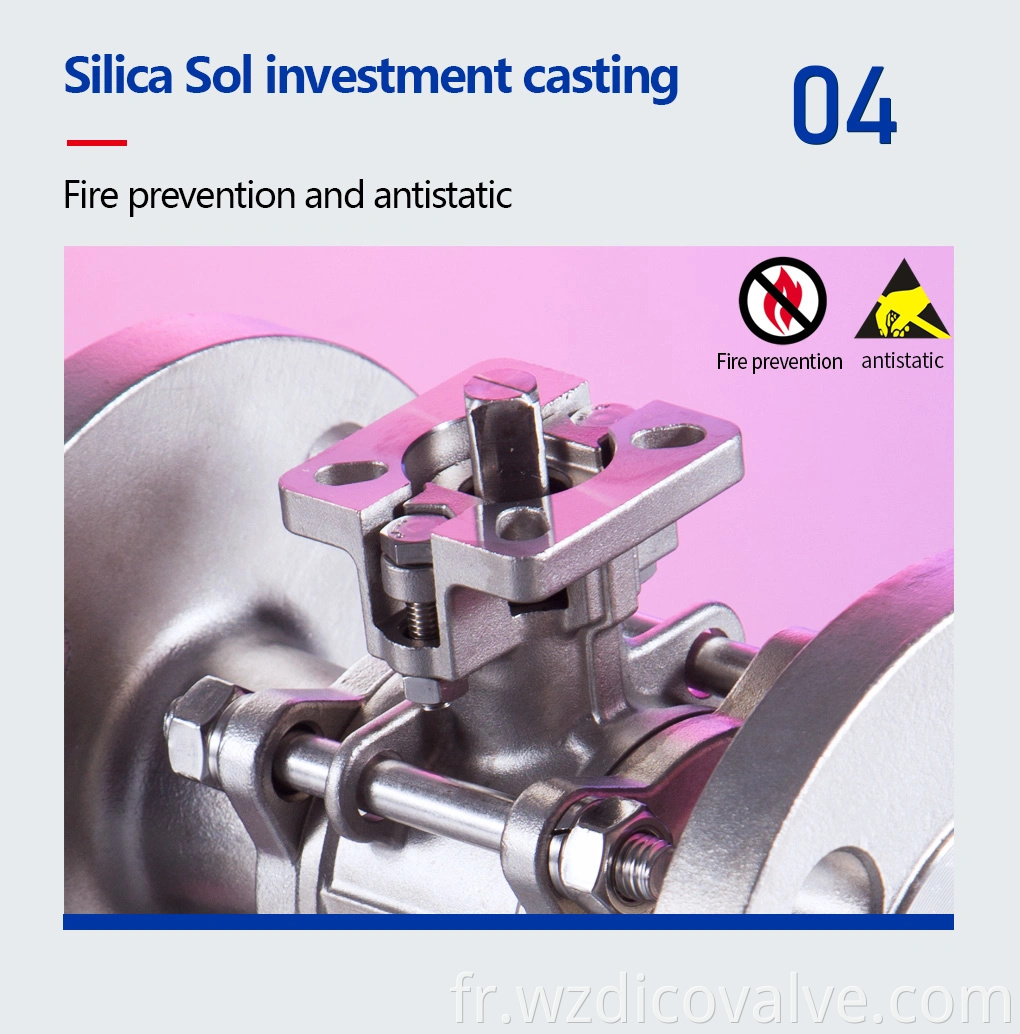 Silica Sol investment casting

04

Fire prevention and antistatic

Fire prevention

antistatic

fr.wzdicovalve.com